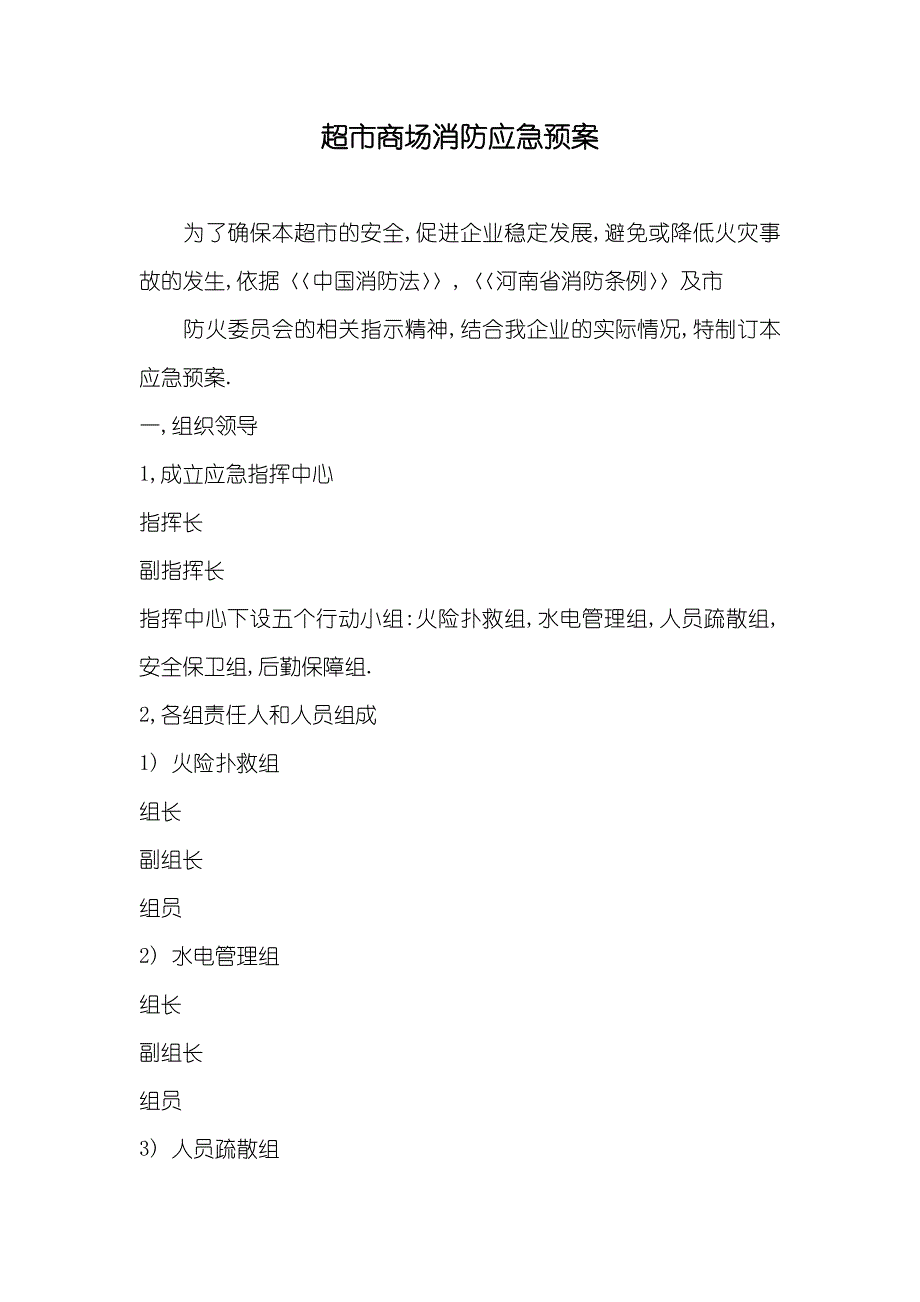 超市商场消防应急预案

为了确保本超市的安全,促进企业稳定发展,避免或降低火灾事故的发生,依据〈〈中国消防法〉〉,〈〈河南省消防条例〉〉及市

防火委员会的相关指示精神,结合我企业的实际情况,特制订本应急预案.

一,组织领导

1,成立应急指挥中心

指挥长

副指挥长

指挥中心下设五个行动小组:火险扑救组,水电管理组,人员疏散组,安全保卫组,后勤保障组.

2,各组责任人和人员组成

1) 火险扑救组

组长

副组长

组员

2) 水电管理组

组长

副组长

组员

3) 人员疏散组